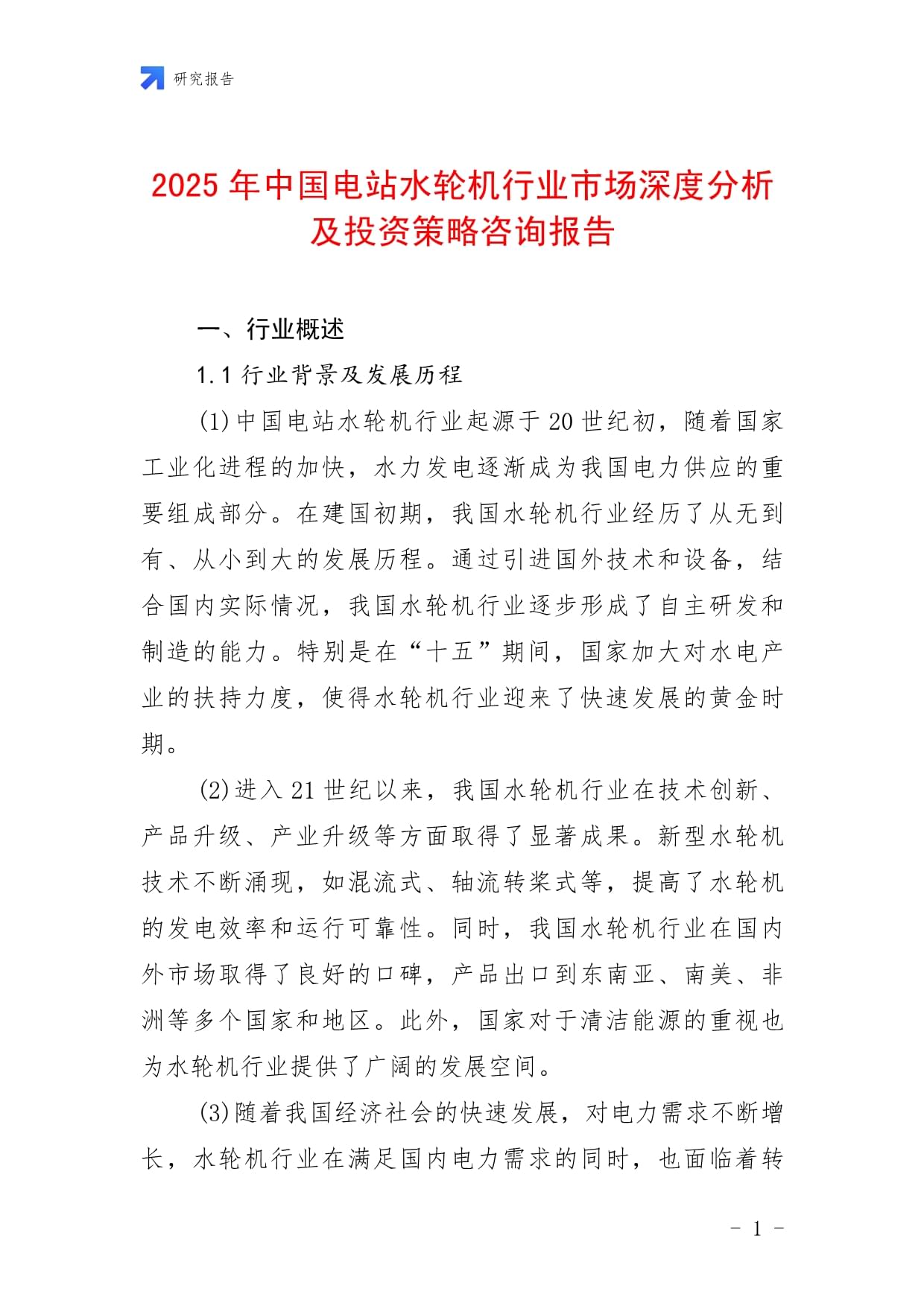 研究报告

2025 年中国电站水轮机行业市场深度分析及投资策略咨询报告

一、行业概述

1.1 行业背景及发展历程

(1)中国电站水轮机行业起源于 20 世纪初，随着国家工业化进程的加快，水力发电逐渐成为我国电力供应的重要组成部分。在建国初期，我国水轮机行业经历了从无到有、从小到大的发展历程。通过引进国外技术和设备，结合国内实际情况，我国水轮机行业逐步形成了自主研发和制造的能力。特别是在“十五”期间，国家加大对水电产业的扶持力度，使得水轮机行业迎来了快速发展的黄金时期。

(2)进入 21 世纪以来，我国水轮机行业在技术创新、产品升级、产业升级等方面取得了显著成果。新型水轮机技术不断涌现，如混流式、轴流转桨式等，提高了水轮机的发电效率和运行可靠性。同时，我国水轮机行业在国内外市场取得了良好的口碑，产品出口到东南亚、南美、非洲等多个国家和地区。此外，国家对于清洁能源的重视也为水轮机行业提供了广阔的发展空间。

(3)随着我国经济社会的快速发展，对电力需求不断增长，水轮机行业在满足国内电力需求的同时，也面临着转

- 1 -